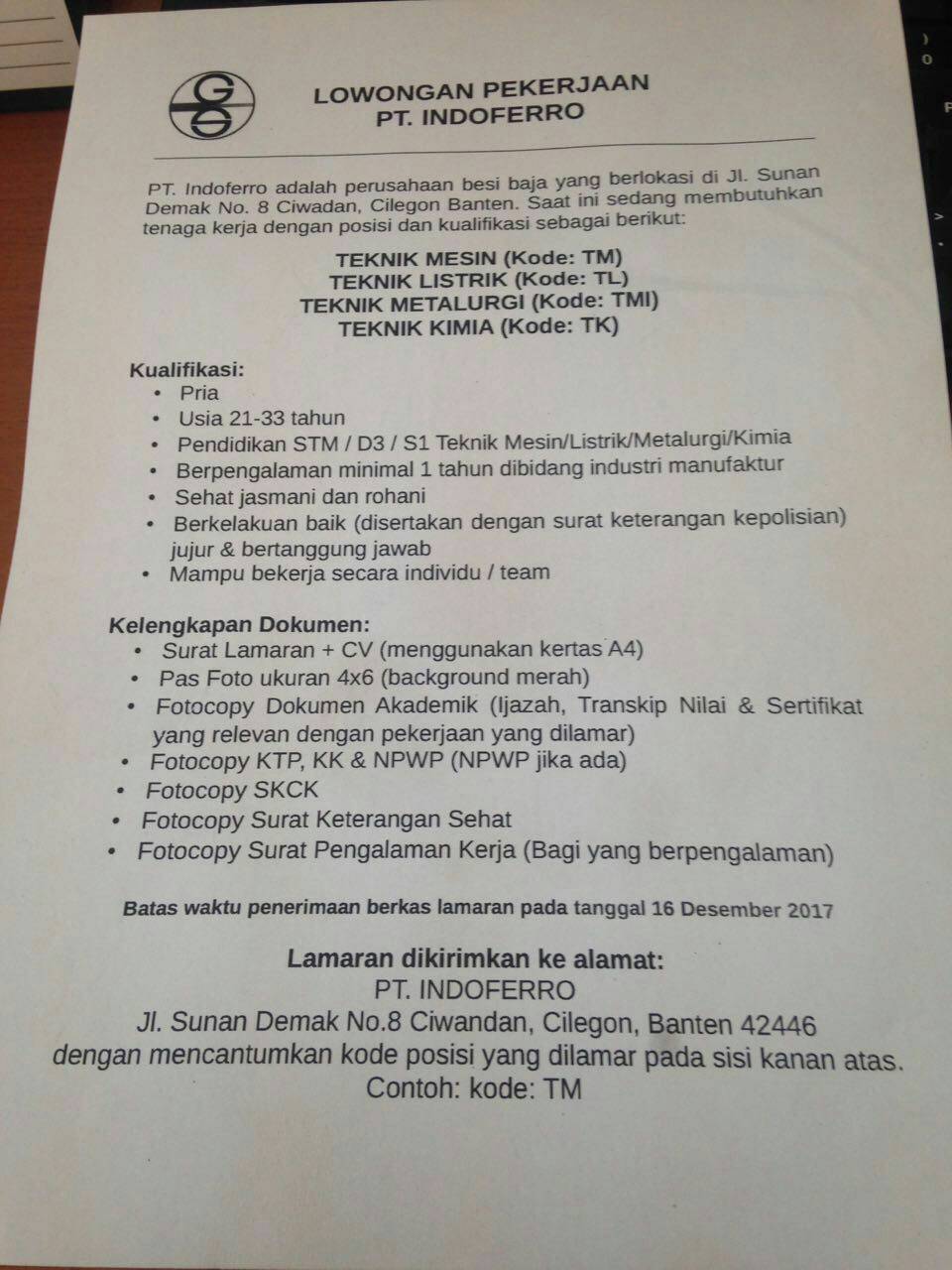 LOWONGAN PEKERJAAN
PT. INDOFERRO

PT. Indoferro adalah perusahaan besi baja yang berlokasi di Jl. Sunan Demak No. 8 Ciwadan, Cilegon Banten. Saat ini sedang membutuhkan tenaga kerja dengan posisi dan kualifikasi sebagai berikut:

TEKNIK MESIN (Kode: TM)
TEKNIK LISTRIK (Kode: TL)
TEKNIK METALURGI (Kode: TMI)
TEKNIK KIMIA (Kode: TK)

Kualifikasi:
• Pria
• Usia 21-33 tahun
• Pendidikan STM / D3 / S1 Teknik Mesin/Listrik/Metalurgi/Kimia
• Berpengalaman minimal 1 tahun dibidang industri manufaktur
• Sehat jasmani dan rohani
• Berkelakuan baik (disertakan dengan surat keterangan kepolisian) jujur & bertanggung jawab
• Mampu bekerja secara individu / team

Kelengkapan Dokumen:
• Surat Lamaran + CV (menggunakan kertas A4)
• Pas Foto ukuran 4x6 (background merah)
• Fotocopy Dokumen Akademik (Ijazah, Transkip Nilai & Sertifikat yang relevan dengan pekerjaan yang dilamar)
• Fotocopy KTP, KK & NPWP (NPWP jika ada)
• Fotocopy SKCK
• Fotocopy Surat Keterangan Sehat
• Fotocopy Surat Pengalaman Kerja (Bagi yang berpengalaman)

Batas waktu penerimaan berkas lamaran pada tanggal 16 Desember 2017

Lamaran dikirimkan ke alamat:
PT. INDOFERRO
Jl. Sunan Demak No.8 Ciwandan, Cilegon, Banten 42446
dengan mencantumkan kode posisi yang dilamar pada sisi kanan atas.
Contoh: kode: TM